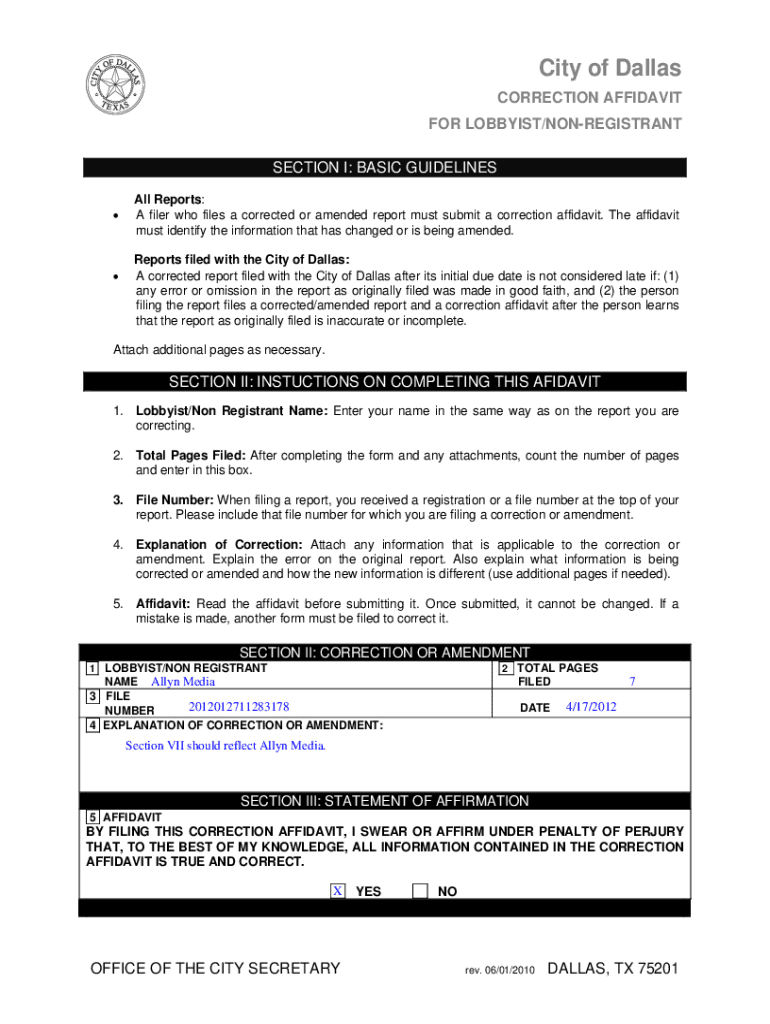 CITY OF DALLAS TEXAS

City of Dallas

CORRECTION AFFIDAVIT

FOR LOBBYIST/NON-REGISTRANT

SECTION I: BASIC GUIDELINES

All Reports:
• A filer who files a corrected or amended report must submit a correction affidavit. The affidavit must identify the information that has changed or is being amended.

Reports filed with the City of Dallas:
• A corrected report filed with the City of Dallas after its initial due date is not considered late if: (1) any error or omission in the report as originally filed was made in good faith, and (2) the person filing the report files a corrected/amended report and a correction affidavit after the person learns that the report as originally filed is inaccurate or incomplete.

Attach additional pages as necessary.

SECTION II: INSTUCTIONS ON COMPLETING THIS AFIDAVIT

1. Lobbyist/Non Registrant Name: Enter your name in the same way as on the report you are correcting.

2. Total Pages Filed: After completing the form and any attachments, count the number of pages and enter in this box.

3. File Number: When filing a report, you received a registration or a file number at the top of your report. Please include that file number for which you are filing a correction or amendment.

4. Explanation of Correction: Attach any information that is applicable to the correction or amendment. Explain the error on the original report. Also explain what information is being corrected or amended and how the new information is different (use additional pages if needed).

5. Affidavit: Read the affidavit before submitting it. Once submitted, it cannot be changed. If a mistake is made, another form must be filed to correct it.

SECTION II: CORRECTION OR AMENDMENT

1 LOBBYIST/NON REGISTRANT NAME Allyn Media

2 TOTAL PAGES FILED 7

3 FILE NUMBER 2012012711283178

DATE 4/17/2012

4 EXPLANATION OF CORRECTION OR AMENDMENT:

Section VII should reflect Allyn Media.

SECTION III: STATEMENT OF AFFIRMATION

5 AFFIDAVIT

BY FILING THIS CORRECTION AFFIDAVIT, I SWEAR OR AFFIRM UNDER PENALTY OF PERJURY THAT, TO THE BEST OF MY KNOWLEDGE, ALL INFORMATION CONTAINED IN THE CORRECTION AFFIDAVIT IS TRUE AND CORRECT.

X YES NO

OFFICE OF THE CITY SECRETARY rev. 06/01/2010 DALLAS, TX 75201